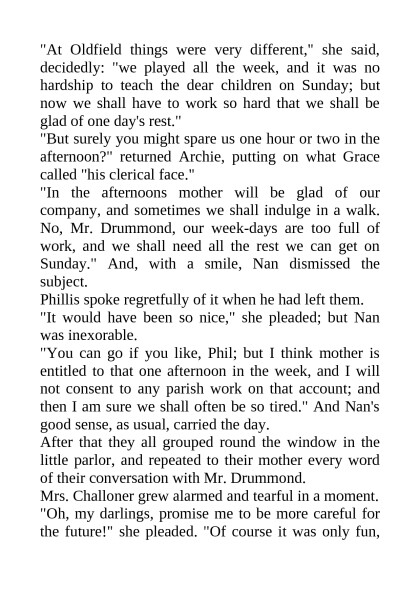 "At Oldfield things were very different," she said, decidedly: "we played all the week, and it was no hardship to teach the dear children on Sunday; but now we shall have to work so hard that we shall be glad of one day's rest."

"But surely you might spare us one hour or two in the afternoon?" returned Archie, putting on what Grace called "his clerical face."

"In the afternoons mother will be glad of our company, and sometimes we shall indulge in a walk. No, Mr. Drummond, our week-days are too full of work, and we shall need all the rest we can get on Sunday." And, with a smile, Nan dismissed the subject.

Phillis spoke regretfully of it when he had left them.

"It would have been so nice," she pleaded; but Nan was inexorable.

"You can go if you like, Phil; but I think mother is entitled to that one afternoon in the week, and I will not consent to any parish work on that account; and then I am sure we shall often be so tired." And Nan's good sense, as usual, carried the day.

After that they all grouped round the window in the little parlor, and repeated to their mother every word of their conversation with Mr. Drummond.

Mrs. Challoner grew alarmed and tearful in a moment.

"Oh, my darlings, promise me to be more careful for the future!" she pleaded. "Of course it was only fun,